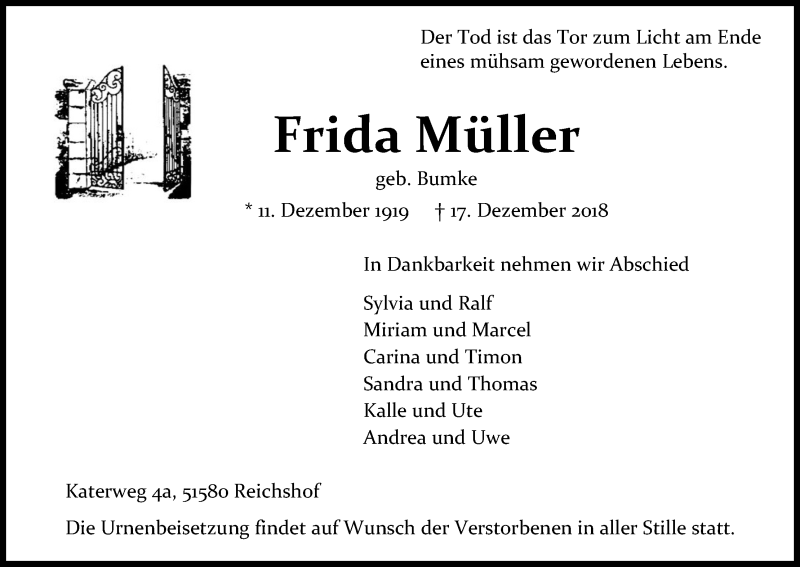 Der Tod ist das Tor zum Licht am Ende eines mühsam gewordenen Lebens.

Frida Müller

geb. Bumke

* 11. Dezember 1919 † 17. Dezember 2018

In Dankbarkeit nehmen wir Abschied

Sylvia und Ralf
Miriam und Marcel
Carina und Timon
Sandra und Thomas
Kalle und Ute
Andrea und Uwe

Katerweg 4a, 51580 Reichshof

Die Urnenbeisetzung findet auf Wunsch der Verstorbenen in aller Stille statt.